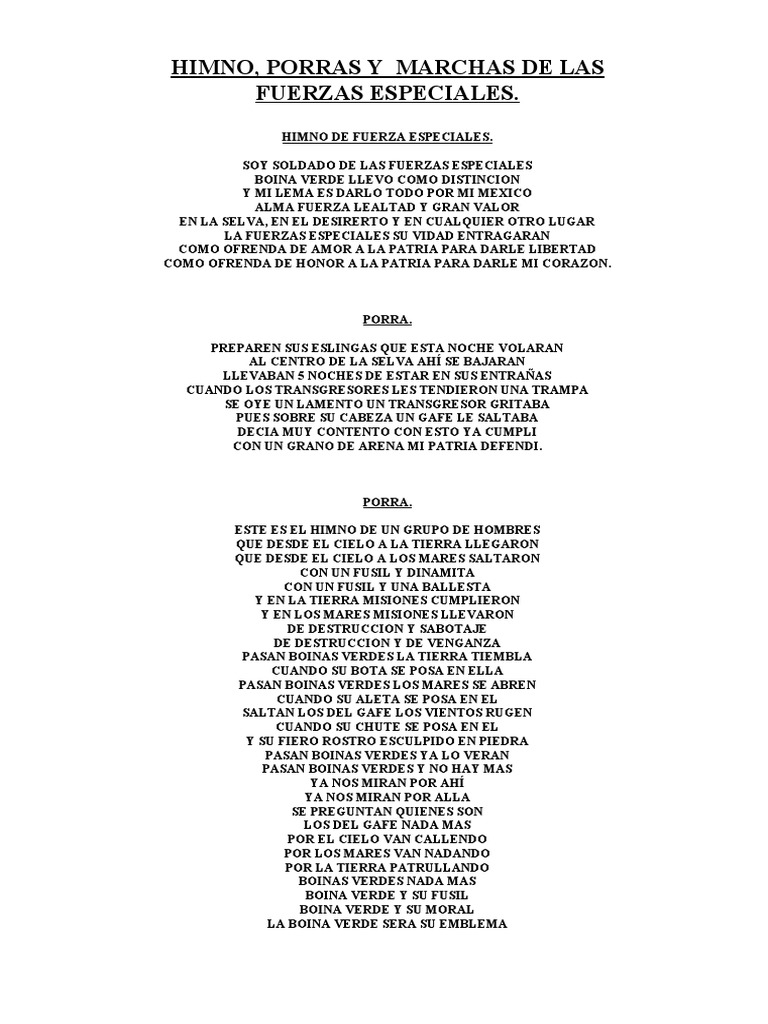 HIMNO, PORRAS Y MARCHAS DE LAS FUERZAS ESPECIALES.

HIMNO DE FUERZA ESPECIALES.

SOY SOLDADO DE LAS FUERZAS ESPECIALES
BOINA VERDE LLEVO COMO DISTINCION
Y MI LEMA ES DARLO TODO POR MI MEXICO
ALMA FUERZA LEALTAD Y GRAN VALOR
EN LA SELVA, EN EL DESIRERTO Y EN CUALQUIER OTRO LUGAR
LA FUERZAS ESPECIALES SU VIDAD ENTRAGARAN
COMO OFRENDA DE AMOR A LA PATRIA PARA DARLE LIBERTAD
COMO OFRENDA DE HONOR A LA PATRIA PARA DARLE MI CORAZON.

PORRA.

PREPAREN SUS ESLINGAS QUE ESTA NOCHE VOLARAN
AL CENTRO DE LA SELVA AHÍ SE BAJARAN
LLEVABAN 5 NOCHES DE ESTAR EN SUS ENTRAÑAS
CUANDO LOS TRANSGRESORES LES TENDIERON UNA TRAMPA
SE OYE UN LAMENTO UN TRANSGRESOR GRITABA
PUES SOBRE SU CABEZA UN GAFE LE SALTABA
DECIA MUY CONTENTO CON ESTO YA CUMPLI
CON UN GRANO DE ARENA MI PATRIA DEFENDI.

PORRA.

ESTE ES EL HIMNO DE UN GRUPO DE HOMBRES
QUE DESDE EL CIELO A LA TIERRA LLEGARON
QUE DESDE EL CIELO A LOS MARES SALTARON
CON UN FUSIL Y DINAMITA
CON UN FUSIL Y UNA BALLESTA
Y EN LA TIERRA MISIONES CUMPLIERON
Y EN LOS MARES MISIONES LLEVARON
DE DESTRUCCION Y SABOTAJE
DE DESTRUCCION Y DE VENGANZA
PASAN BOINAS VERDES LA TIERRA TIEMBLA
CUANDO SU BOTA SE POSA EN ELLA
PASAN BOINAS VERDES LOS MARES SE ABREN
CUANDO SU ALETA SE POSA EN EL
SALTAN LOS DEL GAFE LOS VIENTOS RUGEN
CUANDO SU CHUTE SE POSA EN EL
Y SU FIERO ROSTRO ESCULPIDO EN PIEDRA
PASAN BOINAS VERDES YA LO VERAN
PASAN BOINAS VERDES Y NO HAY MAS
YA NOS MIRAN POR AHÍ
YA NOS MIRAN POR ALLA
SE PREGUNTAN QUIENES SON
LOS DEL GAFE NADA MAS
POR EL CIELO VAN CALLENDO
POR LOS MARES VAN NADANDO
POR LA TIERRA PATRULLANDO
BOINAS VERDES NADA MAS
BOINA VERDE Y SU FUSIL
BOINA VERDE Y SU MORAL
LA BOINA VERDE SERA SU EMBLEMA